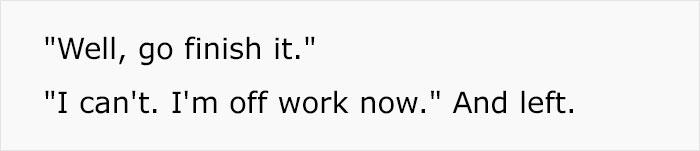 "Well, go finish it."

"I can't. I'm off work now." And left.